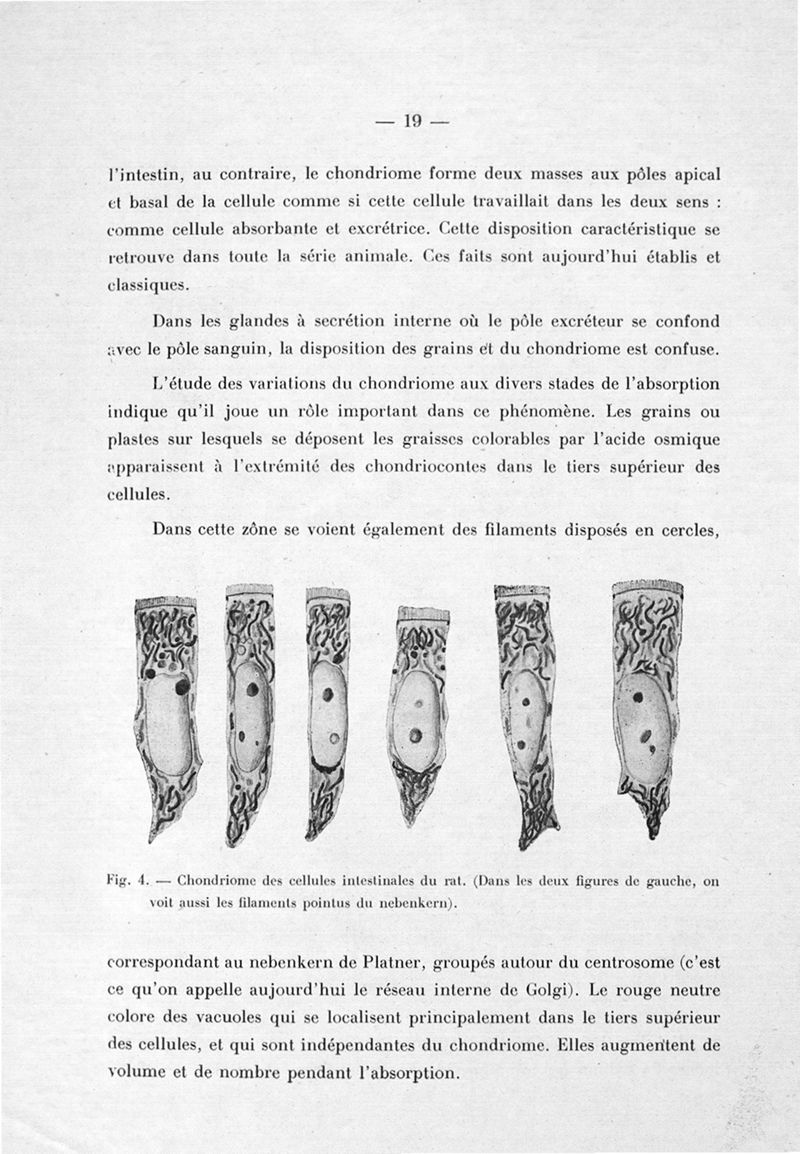 — 19 —

l'intestin, au contraire, le chondriome forme deux masses aux pôles apical et basal de la cellule comme si cette cellule travaillait dans les deux sens : comme cellule absorbante et excrétrice. Cette disposition caractéristique se retrouve dans toute la série animale. Ces faits sont aujourd'hui établis et classiques.

Dans les glandes à secrétion interne où le pôle excréteur se confond avec le pôle sanguin, la disposition des grains et du chondriome est confuse.

L'étude des variations du chondriome aux divers stades de l'absorption indique qu'il joue un rôle important dans ce phénomène. Les grains ou plastes sur lesquels se déposent les graisses colorables par l'acide osmique apparaissent à l'extrémité des chondriocontes dans le tiers supérieur des cellules.

Dans cette zône se voient également des filaments disposés en cercles,

Fig. 4. — Chondriome des cellules intestinales du rat. (Dans les deux figures de gauche, on voit aussi les filaments pointus du nebenkern).

correspondant au nebenkern de Platner, groupés autour du centrosome (c'est ce qu'on appelle aujourd'hui le réseau interne de Golgi). Le rouge neutre colore des vacuoles qui se localisent principalement dans le tiers supérieur des cellules, et qui sont indépendantes du chondriome. Elles augmentent de volume et de nombre pendant l'absorption.